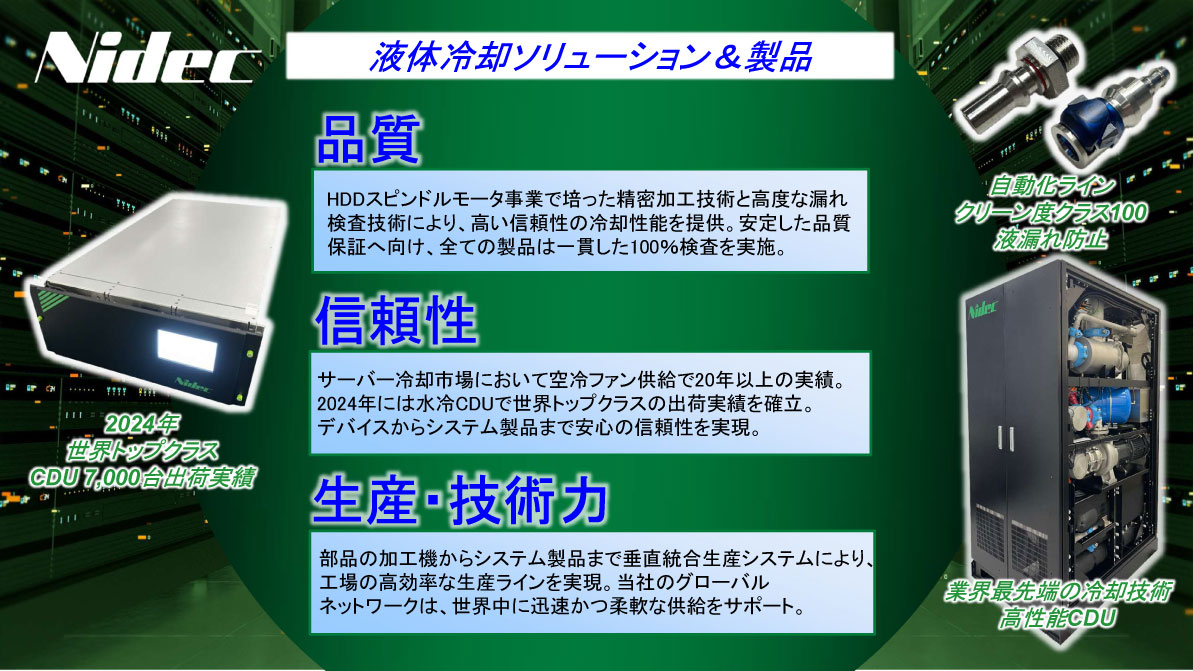 Nidec

液体冷却ソリューション＆製品

品質

HDDスピンドルモータ事業で培った精密加工技術と高度な漏れ検査技術により、高い信頼性の冷却性能を提供。安定した品質保証へ向け、全ての製品は一貫した100%検査を実施。

信頼性

サーバー冷却市場において空冷ファン供給で20年以上の実績。2024年には水冷CDUで世界トップクラスの出荷実績を確立。デバイスからシステム製品まで安心の信頼性を実現。

生産・技術力

部品の加工機からシステム製品まで垂直統合生産システムにより、工場の高効率な生産ラインを実現。当社のグローバルネットワークは、世界中に迅速かつ柔軟な供給をサポート。

Nidec

2024年
世界トップクラス
CDU 7,000台出荷実績

自動化ライン
クリーン度クラス100
液漏れ防止

Nidec

業界最先端の冷却技術
高性能CDU